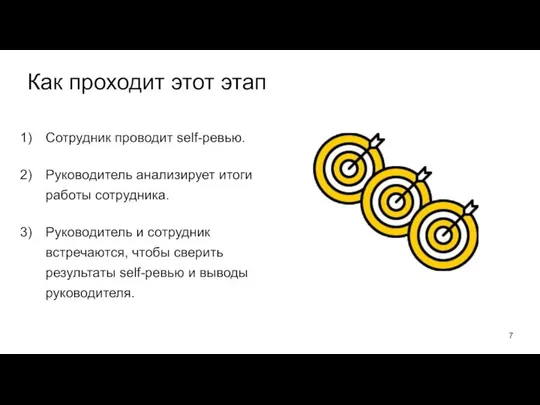 Как проходит этот этап

1) Сотрудник проводит self-ревью.

2) Руководитель анализирует итоги работы сотрудника.

3) Руководитель и сотрудник встречаются, чтобы сверить результаты self-ревью и выводы руководителя.

7